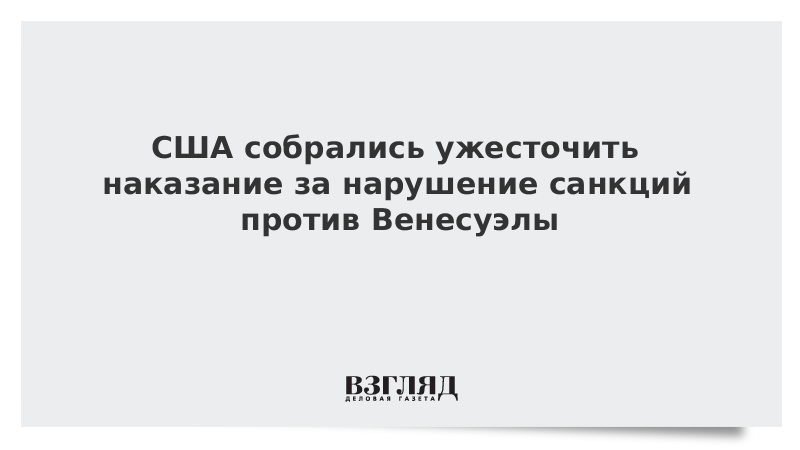 США собрались ужесточить наказание за нарушение санкций против Венесуэлы

ВЗГЛЯД
ДЕЛОВАЯ ГАЗЕТА